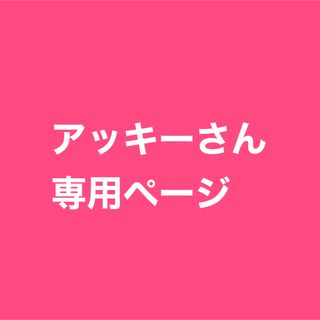 アッキーさん
専用ページ